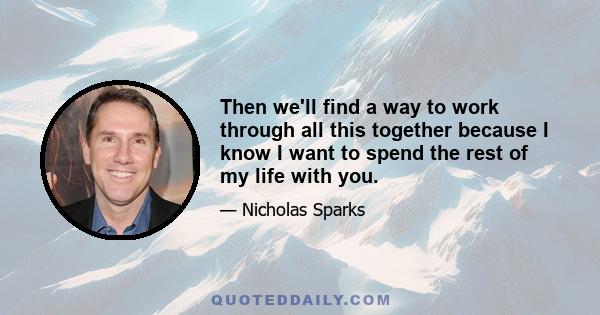 Then we'll find a way to work through all this together because I know I want to spend the rest of my life with you.

— Nicholas Sparks

QUOTEDDAILY.COM